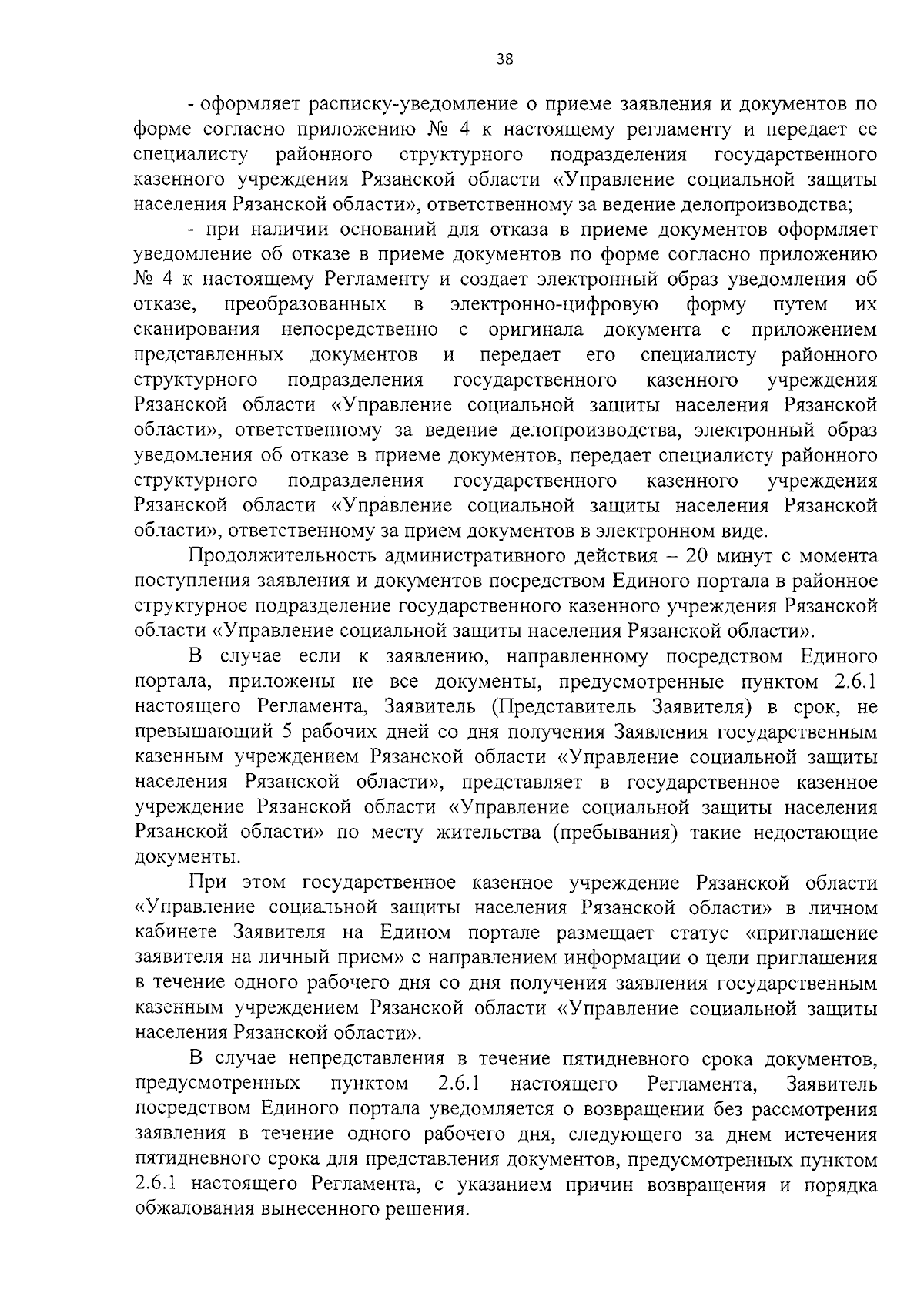 38

- оформляет расписку-уведомление о приеме заявления и документов по форме согласно приложению № 4 к настоящему регламенту и передает ее специалисту районного структурного подразделения государственного казенного учреждения Рязанской области «Управление социальной защиты населения Рязанской области», ответственному за ведение делопроизводства;

- при наличии оснований для отказа в приеме документов оформляет уведомление об отказе в приеме документов по форме согласно приложению № 4 к настоящему Регламенту и создает электронный образ уведомления об отказе, преобразованных в электронно-цифровую форму путем их сканирования непосредственно с оригинала документа с приложением представленных документов и передает его специалисту районного структурного подразделения государственного казенного учреждения Рязанской области «Управление социальной защиты населения Рязанской области», ответственному за ведение делопроизводства, электронный образ уведомления об отказе в приеме документов, передает специалисту районного структурного подразделения государственного казенного учреждения Рязанской области «Управление социальной защиты населения Рязанской области», ответственному за прием документов в электронном виде.

Продолжительность административного действия – 20 минут с момента поступления заявления и документов посредством Единого портала в районное структурное подразделение государственного казенного учреждения Рязанской области «Управление социальной защиты населения Рязанской области».

В случае если к заявлению, направленному посредством Единого портала, приложены не все документы, предусмотренные пунктом 2.6.1 настоящего Регламента, Заявитель (Представитель Заявителя) в срок, не превышающий 5 рабочих дней со дня получения Заявления государственным казенным учреждением Рязанской области «Управление социальной защиты населения Рязанской области», представляет в государственное казенное учреждение Рязанской области «Управление социальной защиты населения Рязанской области» по месту жительства (пребывания) такие недостающие документы.

При этом государственное казенное учреждение Рязанской области «Управление социальной защиты населения Рязанской области» в личном кабинете Заявителя на Едином портале размещает статус «приглашение заявителя на личный прием» с направлением информации о цели приглашения в течение одного рабочего дня со дня получения заявления государственным казенным учреждением Рязанской области «Управление социальной защиты населения Рязанской области».

В случае непредставления в течение пятидневного срока документов, предусмотренных пунктом 2.6.1 настоящего Регламента, Заявитель посредством Единого портала уведомляется о возвращении без рассмотрения заявления в течение одного рабочего дня, следующего за днем истечения пятидневного срока для представления документов, предусмотренных пунктом 2.6.1 настоящего Регламента, с указанием причин возвращения и порядка обжалования вынесенного решения.